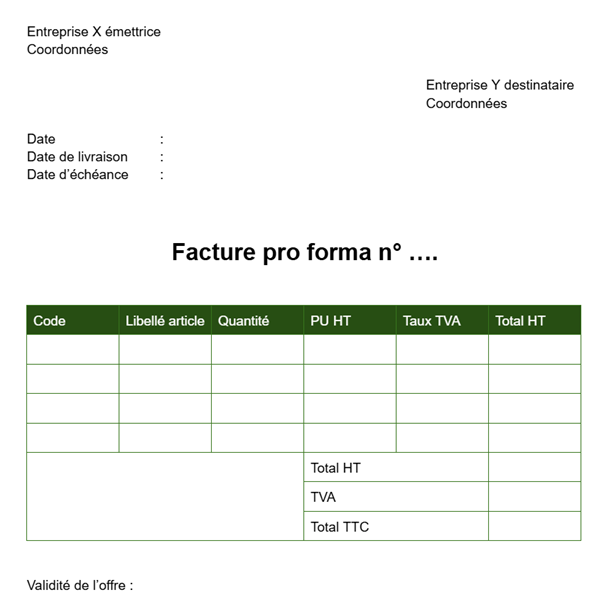 Entreprise X émettrice
Coordonnées

Entreprise Y destinataire
Coordonnées

Date :
Date de livraison :
Date d'échéance :

Facture pro forma n° ….

| Code | Libellé article | Quantité | PU HT | Taux TVA | Total HT |
|---|---|---|---|---|---|
| | | | | | |
| | | | | | |
| | | | | | |
| | | | | | |
| | | | Total HT | | |
| | | | TVA | | |
| | | | Total TTC | | |

Validité de l'offre :